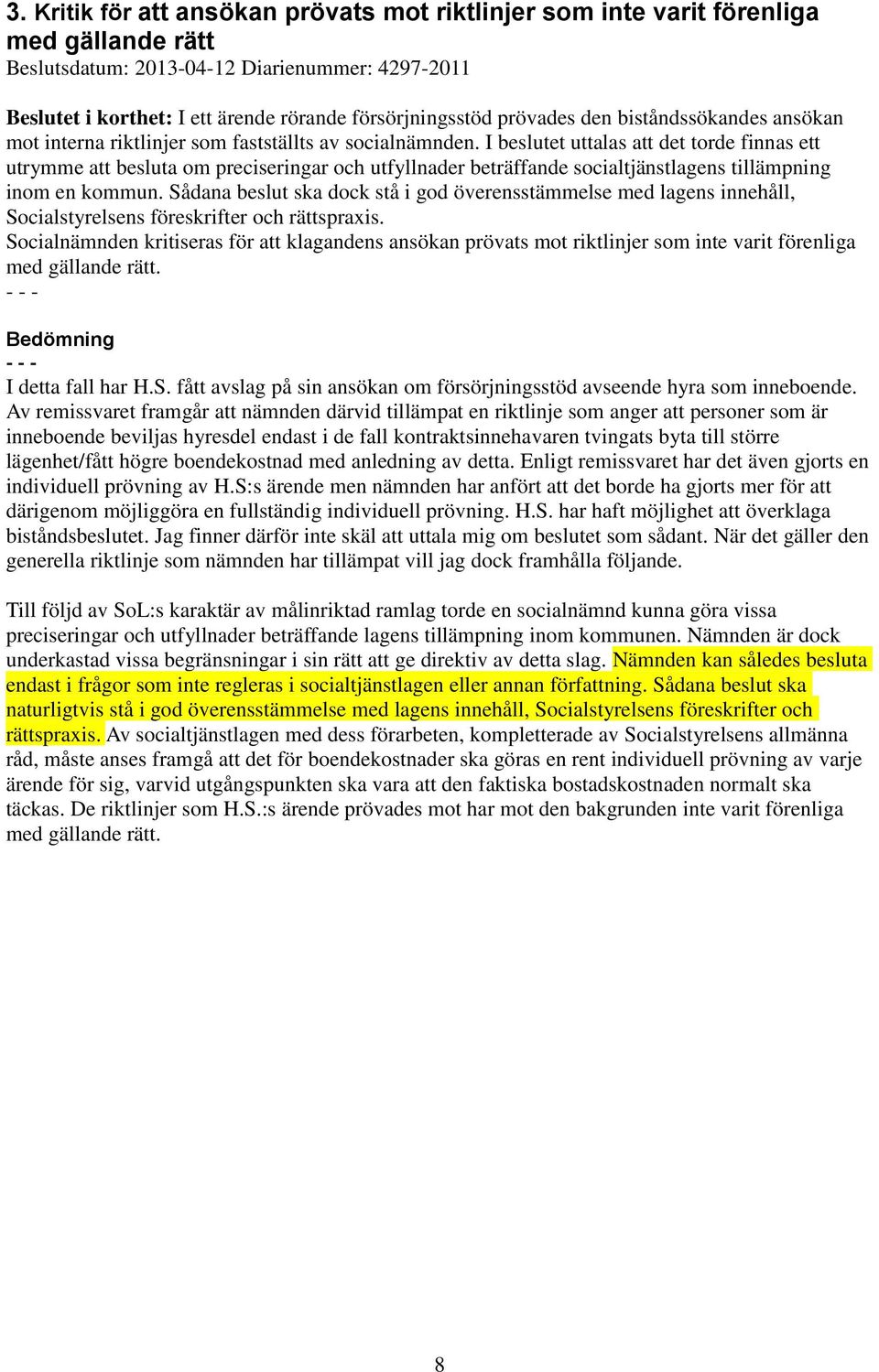 3. Kritik för att ansökan prövats mot riktlinjer som inte varit förenliga med gällande rätt
Beslutsdatum: 2013-04-12 Diarienummer: 4297-2011

Beslutet i korthet: I ett ärende rörande försörjningsstöd prövades den biståndssökandes ansökan mot interna riktlinjer som fastställts av socialnämnden. I beslutet uttalas att det torde finnas ett utrymme att besluta om preciseringar och utfyllnader beträffande socialtjänstlagens tillämpning inom en kommun. Sådana beslut ska dock stå i god överensstämmelse med lagens innehåll, Socialstyrelsens föreskrifter och rättspraxis.
Socialnämnden kritiseras för att klagandens ansökan prövats mot riktlinjer som inte varit förenliga med gällande rätt.
- - -

Bedömning
- - -
I detta fall har H.S. fått avslag på sin ansökan om försörjningsstöd avseende hyra som inneboende. Av remissvaret framgår att nämnden därvid tillämpat en riktlinje som anger att personer som är inneboende beviljas hyresdel endast i de fall kontraktsinnehavaren tvingats byta till större lägenhet/fått högre boendekostnad med anledning av detta. Enligt remissvaret har det även gjorts en individuell prövning av H.S:s ärende men nämnden har anfört att det borde ha gjorts mer för att därigenom möjliggöra en fullständig individuell prövning. H.S. har haft möjlighet att överklaga biståndsbeslutet. Jag finner därför inte skäl att uttala mig om beslutet som sådant. När det gäller den generella riktlinje som nämnden har tillämpat vill jag dock framhålla följande.

Till följd av SoL:s karaktär av målinriktad ramlag torde en socialnämnd kunna göra vissa preciseringar och utfyllnader beträffande lagens tillämpning inom kommunen. Nämnden är dock underkastad vissa begränsningar i sin rätt att ge direktiv av detta slag. Nämnden kan således besluta endast i frågor som inte regleras i socialtjänstlagen eller annan författning. Sådana beslut ska naturligtvis stå i god överensstämmelse med lagens innehåll, Socialstyrelsens föreskrifter och rättspraxis. Av socialtjänstlagen med dess förarbeten, kompletterade av Socialstyrelsens allmänna råd, måste anses framgå att det för boendekostnader ska göras en rent individuell prövning av varje ärende för sig, varvid utgångspunkten ska vara att den faktiska bostadskostnaden normalt ska täckas. De riktlinjer som H.S.:s ärende prövades mot har mot den bakgrunden inte varit förenliga med gällande rätt.

8